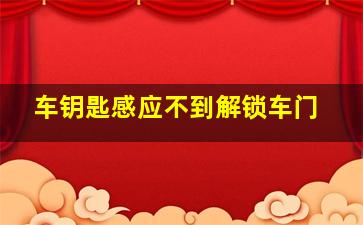 车钥匙感应不到解锁车门